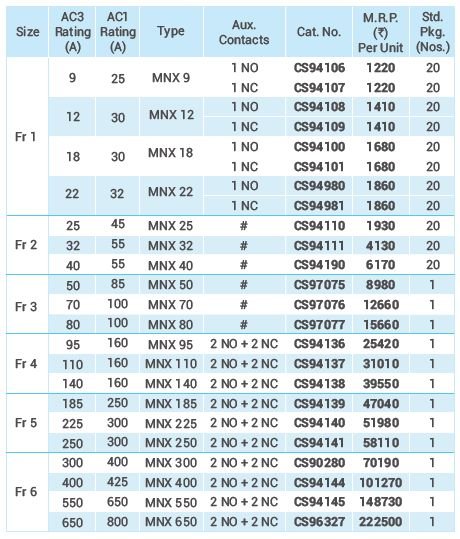 | Size | AC3 Rating (A) | AC1 Rating (A) | Type | Aux. Contacts | Cat. No. | M.R.P. (₹) Per Unit | Std. Pkg. (Nos.) |
|---|---|---|---|---|---|---|---|
| Fr 1 | 9 | 25 | MNX 9 | 1 NO | CS94106 | 1220 | 20 |
| | | | | 1 NC | CS94107 | 1220 | 20 |
| | 12 | 30 | MNX 12 | 1 NO | CS94108 | 1410 | 20 |
| | | | | 1 NC | CS94109 | 1410 | 20 |
| | 18 | 30 | MNX 18 | 1 NO | CS94100 | 1680 | 20 |
| | | | | 1 NC | CS94101 | 1680 | 20 |
| | 22 | 32 | MNX 22 | 1 NO | CS94980 | 1860 | 20 |
| | | | | 1 NC | CS94981 | 1860 | 20 |
| Fr 2 | 25 | 45 | MNX 25 | # | CS94110 | 1930 | 20 |
| | 32 | 55 | MNX 32 | # | CS94111 | 4130 | 20 |
| | 40 | 55 | MNX 40 | # | CS94190 | 6170 | 20 |
| Fr 3 | 50 | 85 | MNX 50 | # | CS97075 | 8980 | 1 |
| | 70 | 100 | MNX 70 | # | CS97076 | 12660 | 1 |
| | 80 | 100 | MNX 80 | # | CS97077 | 15660 | 1 |
| Fr 4 | 95 | 160 | MNX 95 | 2 NO + 2 NC | CS94136 | 25420 | 1 |
| | 110 | 160 | MNX 110 | 2 NO + 2 NC | CS94137 | 31010 | 1 |
| | 140 | 160 | MNX 140 | 2 NO + 2 NC | CS94138 | 39550 | 1 |
| Fr 5 | 185 | 250 | MNX 185 | 2 NO + 2 NC | CS94139 | 47040 | 1 |
| | 225 | 300 | MNX 225 | 2 NO + 2 NC | CS94140 | 51980 | 1 |
| | 250 | 300 | MNX 250 | 2 NO + 2 NC | CS94141 | 58110 | 1 |
| Fr 6 | 300 | 400 | MNX 300 | 2 NO + 2 NC | CS90280 | 70190 | 1 |
| | 400 | 425 | MNX 400 | 2 NO + 2 NC | CS94144 | 101270 | 1 |
| | 550 | 650 | MNX 550 | 2 NO + 2 NC | CS94145 | 148730 | 1 |
| | 650 | 800 | MNX 650 | 2 NO + 2 NC | CS96327 | 222500 | 1 |